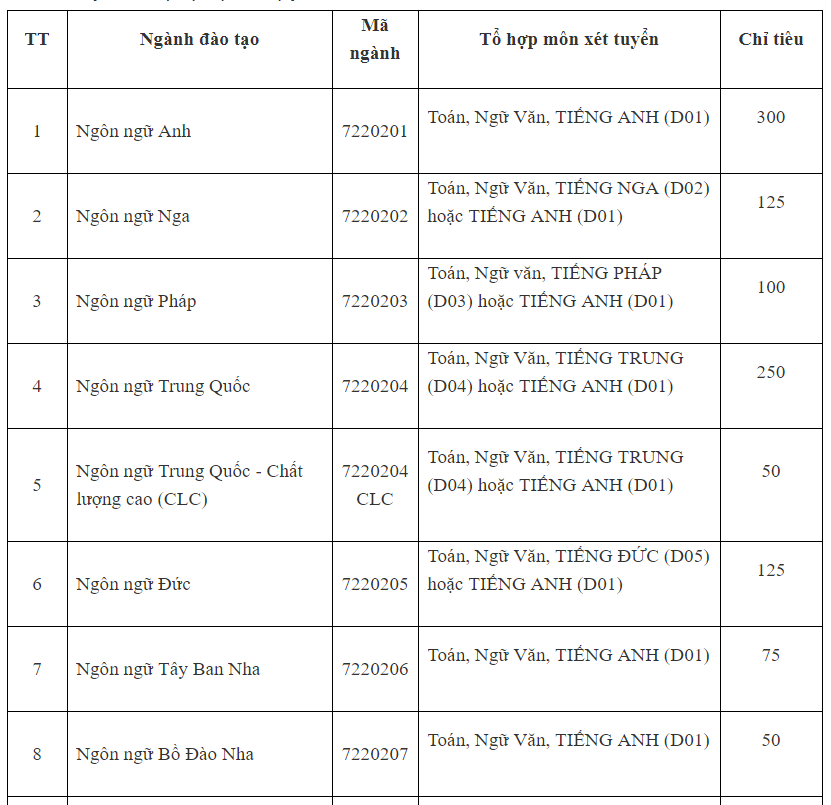 | TT | Ngành đào tạo | Mã ngành | Tổ hợp môn xét tuyển | Chỉ tiêu |
|---|---|---|---|---|
| 1 | Ngôn ngữ Anh | 7220201 | Toán, Ngữ Văn, TIẾNG ANH (D01) | 300 |
| 2 | Ngôn ngữ Nga | 7220202 | Toán, Ngữ Văn, TIẾNG NGA (D02) hoặc TIẾNG ANH (D01) | 125 |
| 3 | Ngôn ngữ Pháp | 7220203 | Toán, Ngữ văn, TIẾNG PHÁP (D03) hoặc TIẾNG ANH (D01) | 100 |
| 4 | Ngôn ngữ Trung Quốc | 7220204 | Toán, Ngữ Văn, TIẾNG TRUNG (D04) hoặc TIẾNG ANH (D01) | 250 |
| 5 | Ngôn ngữ Trung Quốc - Chất lượng cao (CLC) | 7220204 CLC | Toán, Ngữ Văn, TIẾNG TRUNG (D04) hoặc TIẾNG ANH (D01) | 50 |
| 6 | Ngôn ngữ Đức | 7220205 | Toán, Ngữ Văn, TIẾNG ĐỨC (D05) hoặc TIẾNG ANH (D01) | 125 |
| 7 | Ngôn ngữ Tây Ban Nha | 7220206 | Toán, Ngữ Văn, TIẾNG ANH (D01) | 75 |
| 8 | Ngôn ngữ Bồ Đào Nha | 7220207 | Toán, Ngữ Văn, TIẾNG ANH (D01) | 50 |